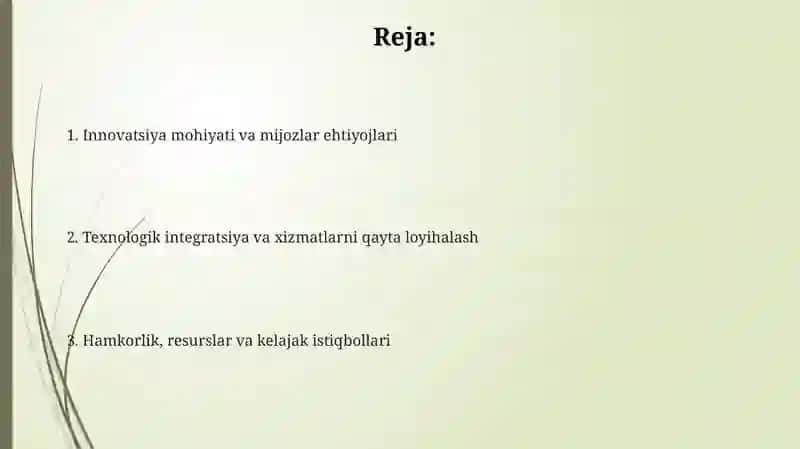 Reja:

1. Innovatsiya mohiyati va mijozlar ehtiyojlari

2. Texnologik integratsiya va xizmatlarni qayta loyihalash

3. Hamkorlik, resurslar va kelajak istiqbollari